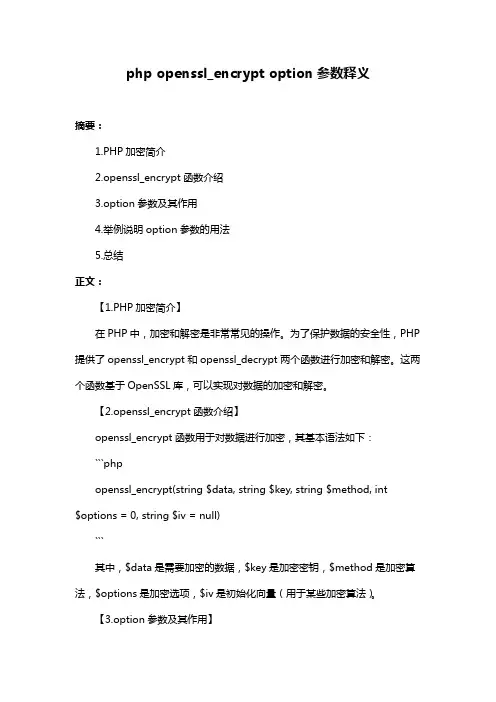 php openssl_encrypt option 参数释义

摘要：

1.PHP 加密简介

2.openssl_encrypt 函数介绍

3.option 参数及其作用

4.举例说明 option 参数的用法

5.总结

正文：

【1.PHP 加密简介】

在 PHP 中，加密和解密是非常常见的操作。为了保护数据的安全性，PHP 提供了 openssl_encrypt 和 openssl_decrypt 两个函数进行加密和解密。这两个函数基于 OpenSSL 库，可以实现对数据的加密和解密。

【2.openssl_encrypt 函数介绍】

openssl_encrypt 函数用于对数据进行加密，其基本语法如下：

```php

openssl_encrypt(string $data, string $key, string $method, int $options = 0, string $iv = null)

```

其中，$data 是需要加密的数据，$key 是加密密钥，$method 是加密算法，$options 是加密选项，$iv 是初始化向量（用于某些加密算法）。

【3.option 参数及其作用】